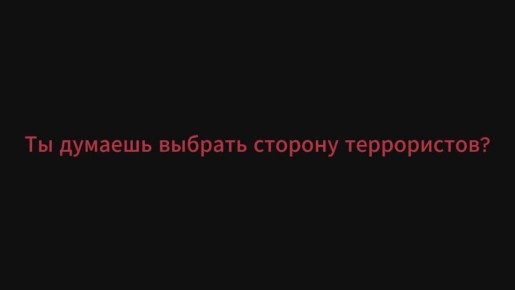 Ты думаешь выбрать сторону террористов?